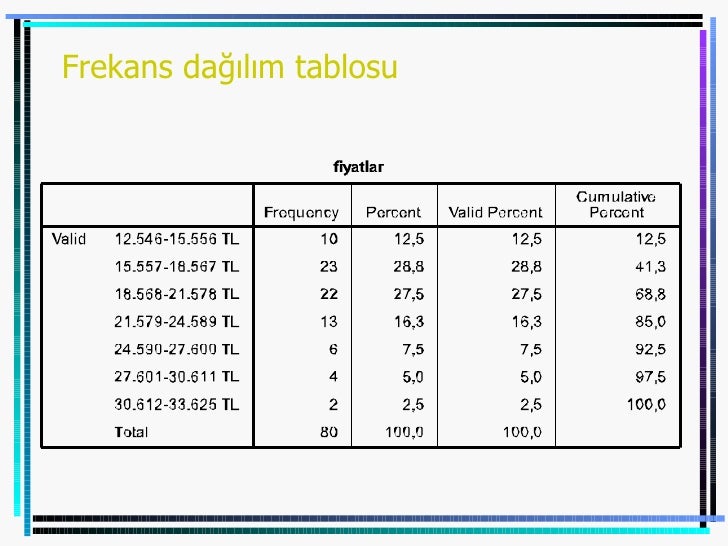 Frekans dağılım tablosu

fiyatlar

| | | Frequency | Percent | Valid Percent | Cumulative Percent |
|---|---|---|---|---|---|
| Valid | 12.546-15.556 TL | 10 | 12,5 | 12,5 | 12,5 |
| | 15.557-18.567 TL | 23 | 28,8 | 28,8 | 41,3 |
| | 18.568-21.578 TL | 22 | 27,5 | 27,5 | 68,8 |
| | 21.579-24.589 TL | 13 | 16,3 | 16,3 | 85,0 |
| | 24.590-27.600 TL | 6 | 7,5 | 7,5 | 92,5 |
| | 27.601-30.611 TL | 4 | 5,0 | 5,0 | 97,5 |
| | 30.612-33.625 TL | 2 | 2,5 | 2,5 | 100,0 |
| | Total | 80 | 100,0 | 100,0 | |